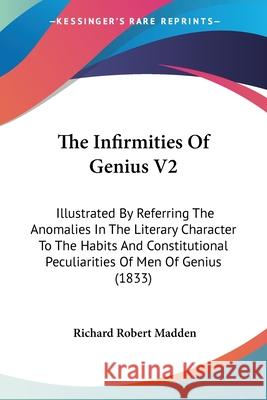 —KESSINGER'S RARE REPRINTS—

The Infirmities Of Genius V2

Illustrated By Referring The Anomalies In The Literary Character To The Habits And Constitutional Peculiarities Of Men Of Genius (1833)

Richard Robert Madden

Kraina Książek